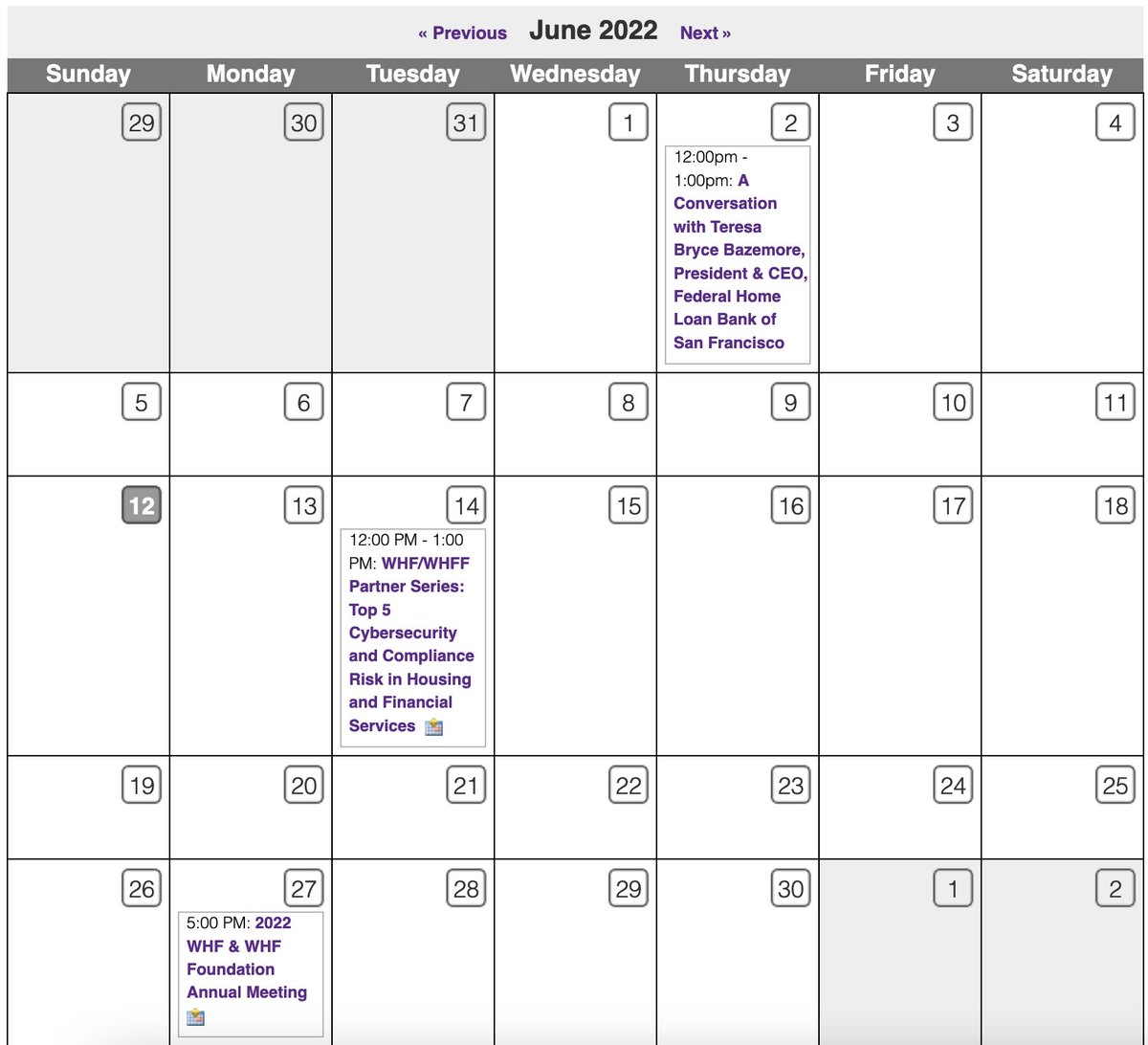 « Previous June 2022 Next »

| Sunday | Monday | Tuesday | Wednesday | Thursday | Friday | Saturday |
|---|---|---|---|---|---|---|
| 29 | 30 | 31 | 1 | 2 12:00pm - 1:00pm: A Conversation with Teresa Bryce Bazemore, President & CEO, Federal Home Loan Bank of San Francisco | 3 | 4 |
| 5 | 6 | 7 | 8 | 9 | 10 | 11 |
| 12 | 13 | 14 12:00 PM - 1:00 PM: WHF/WHFF Partner Series: Top 5 Cybersecurity and Compliance Risk in Housing and Financial Services | 15 | 16 | 17 | 18 |
| 19 | 20 | 21 | 22 | 23 | 24 | 25 |
| 26 | 27 5:00 PM: 2022 WHF & WHF Foundation Annual Meeting | 28 | 29 | 30 | 1 | 2 |